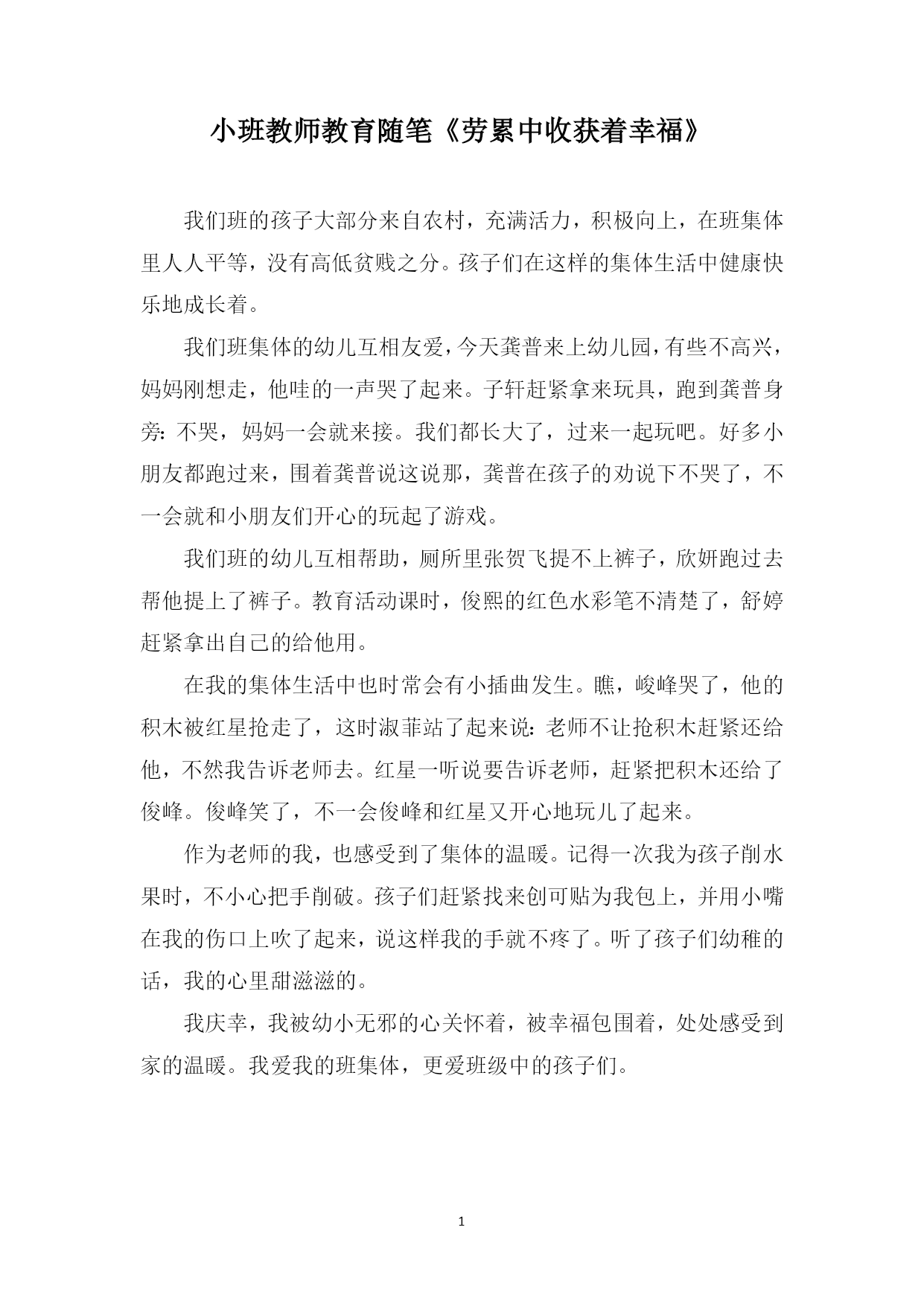 小班教师教育随笔《劳累中收获着幸福》

我们班的孩子大部分来自农村，充满活力，积极向上，在班集体里人人平等，没有高低贫贱之分。孩子们在这样的集体生活中健康快乐地成长着。

我们班集体的幼儿互相友爱，今天龚普来上幼儿园，有些不高兴，妈妈刚想走，他哇的一声哭了起来。子轩赶紧拿来玩具，跑到龚普身旁：不哭，妈妈一会就来接。我们都长大了，过来一起玩吧。好多小朋友都跑过来，围着龚普说这说那，龚普在孩子的劝说下不哭了，不一会就和小朋友们开心的玩起了游戏。

我们班的幼儿互相帮助，厕所里张贺飞提不上裤子，欣妍跑过去帮他提上了裤子。教育活动课时，俊熙的红色水彩笔不清楚了，舒婷赶紧拿出自己的给他用。

在我的集体生活中也时常会有小插曲发生。瞧，峻峰哭了，他的积木被红星抢走了，这时淑菲站了起来说：老师不让抢积木赶紧还给他，不然我告诉老师去。红星一听说要告诉老师，赶紧把积木还给了俊峰。俊峰笑了，不一会俊峰和红星又开心地玩儿了起来。

作为老师的我，也感受到了集体的温暖。记得一次我为孩子削水果时，不小心把手削破。孩子们赶紧找来创可贴为我包上，并用小嘴在我的伤口上吹了起来，说这样我的手就不疼了。听了孩子们幼稚的话，我的心里甜滋滋的。

我庆幸，我被幼小无邪的心关怀着，被幸福包围着，处处感受到家的温暖。我爱我的班集体，更爱班级中的孩子们。

1